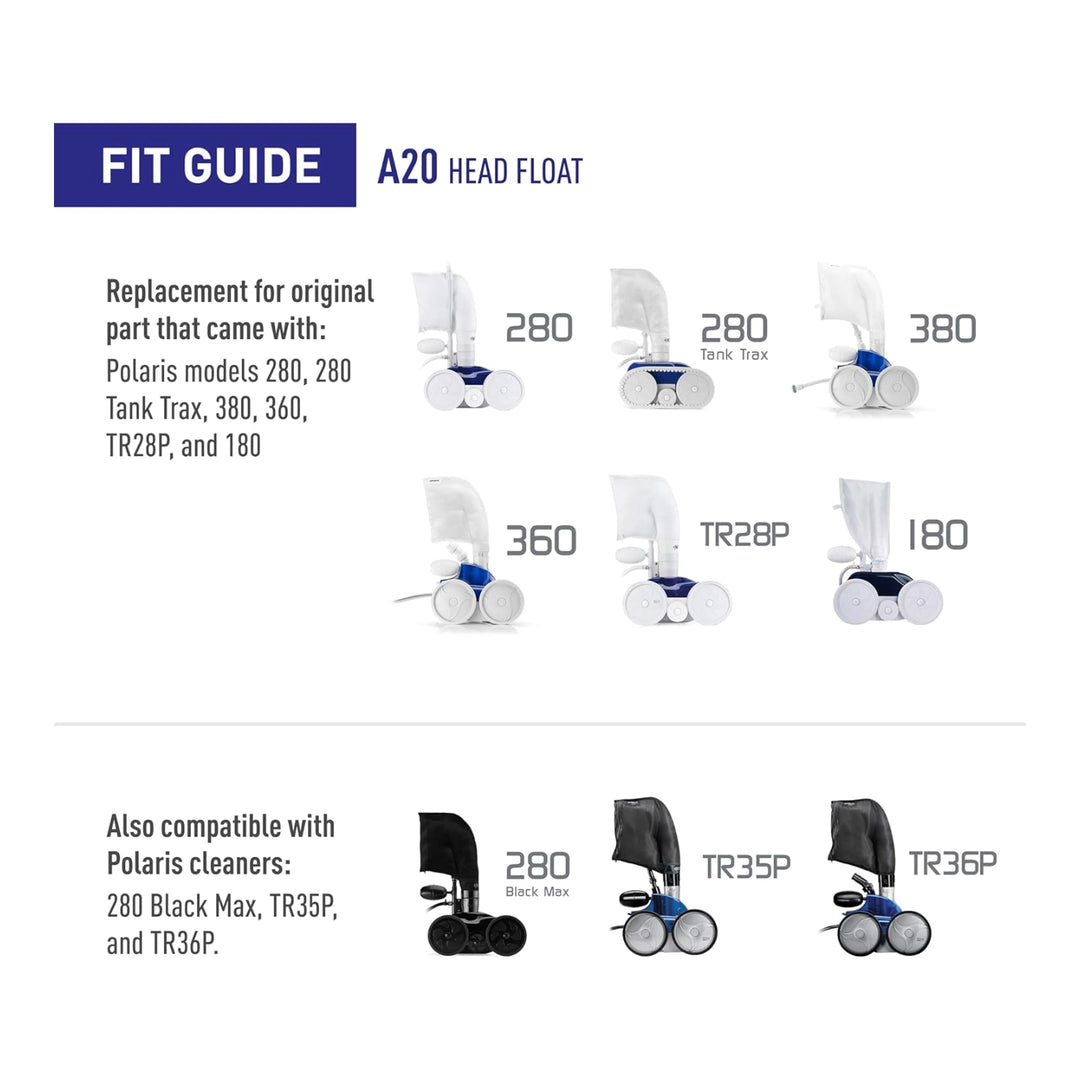 FIT GUIDE A20 HEAD FLOAT

Replacement for original part that came with:
Polaris models 280, 280 Tank Trax, 380, 360, TR28P, and 180

280
280 Tank Trax
380
360
TR28P
180

Also compatible with Polaris cleaners:
280 Black Max, TR35P, and TR36P.

280 Black Max
TR35P
TR36P